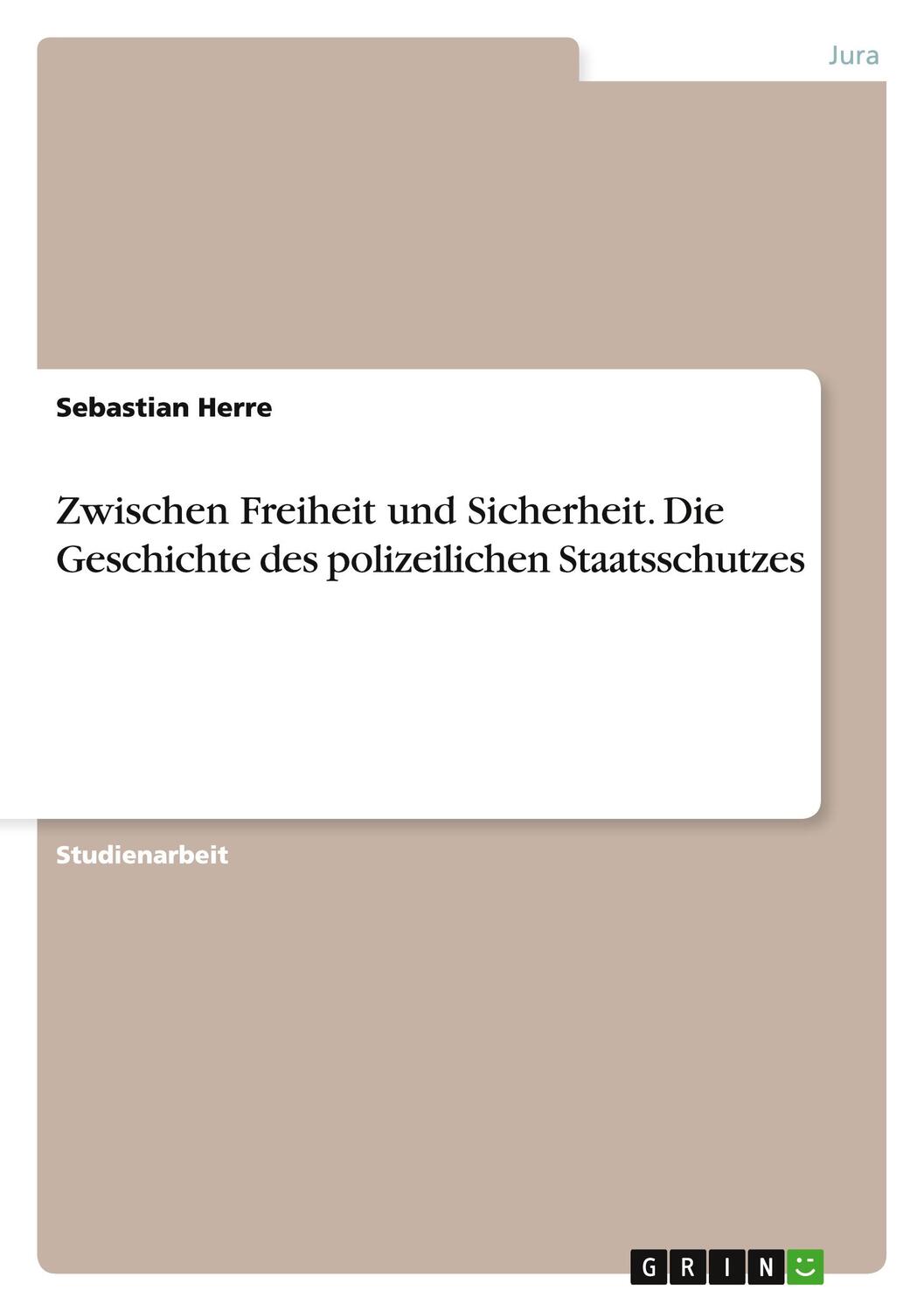 Jura

Sebastian Herre

Zwischen Freiheit und Sicherheit. Die Geschichte des polizeilichen Staatsschutzes

Studienarbeit

GRIN